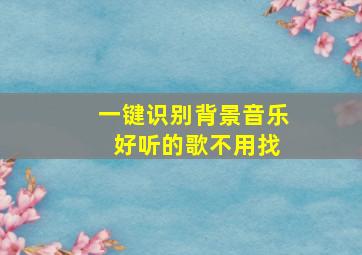 一键识别背景音乐
好听的歌不用找